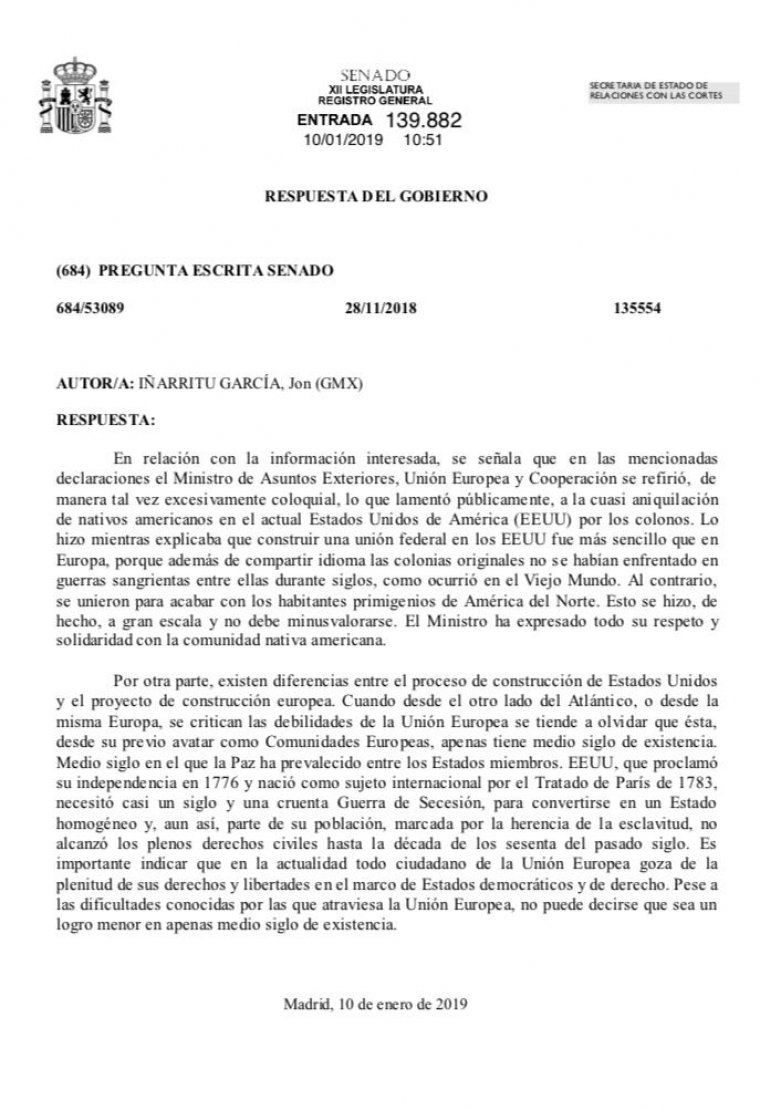 SENADO
XII LEGISLATURA
REGISTRO GENERAL
ENTRADA 139.882
10/01/2019 10:51

SECRETARIA DE ESTADO DE RELACIONES CON LAS CORTES

RESPUESTA DEL GOBIERNO

(684) PREGUNTA ESCRITA SENADO

684/53089 28/11/2018 135554

AUTOR/A: IÑARRITU GARCÍA, Jon (GMX)

RESPUESTA:

En relación con la información interesada, se señala que en las mencionadas declaraciones el Ministro de Asuntos Exteriores, Unión Europea y Cooperación se refirió, de manera tal vez excesivamente coloquial, lo que lamentó públicamente, a la cuasi aniquilación de nativos americanos en el actual Estados Unidos de América (EEUU) por los colonos. Lo hizo mientras explicaba que construir una unión federal en los EEUU fue más sencillo que en Europa, porque además de compartir idioma las colonias originales no se habían enfrentado en guerras sangrientas entre ellas durante siglos, como ocurrió en el Viejo Mundo. Al contrario, se unieron para acabar con los habitantes primigenios de América del Norte. Esto se hizo, de hecho, a gran escala y no debe minusvalorarse. El Ministro ha expresado todo su respeto y solidaridad con la comunidad nativa americana.

Por otra parte, existen diferencias entre el proceso de construcción de Estados Unidos y el proyecto de construcción europea. Cuando desde el otro lado del Atlántico, o desde la misma Europa, se critican las debilidades de la Unión Europea se tiende a olvidar que ésta, desde su previo avatar como Comunidades Europeas, apenas tiene medio siglo de existencia. Medio siglo en el que la Paz ha prevalecido entre los Estados miembros. EEUU, que proclamó su independencia en 1776 y nació como sujeto internacional por el Tratado de París de 1783, necesitó casi un siglo y una cruenta Guerra de Secesión, para convertirse en un Estado homogéneo y, aun así, parte de su población, marcada por la herencia de la esclavitud, no alcanzó los plenos derechos civiles hasta la década de los sesenta del pasado siglo. Es importante indicar que en la actualidad todo ciudadano de la Unión Europea goza de la plenitud de sus derechos y libertades en el marco de Estados democráticos y de derecho. Pese a las dificultades conocidas por las que atraviesa la Unión Europea, no puede decirse que sea un logro menor en apenas medio siglo de existencia.

Madrid, 10 de enero de 2019